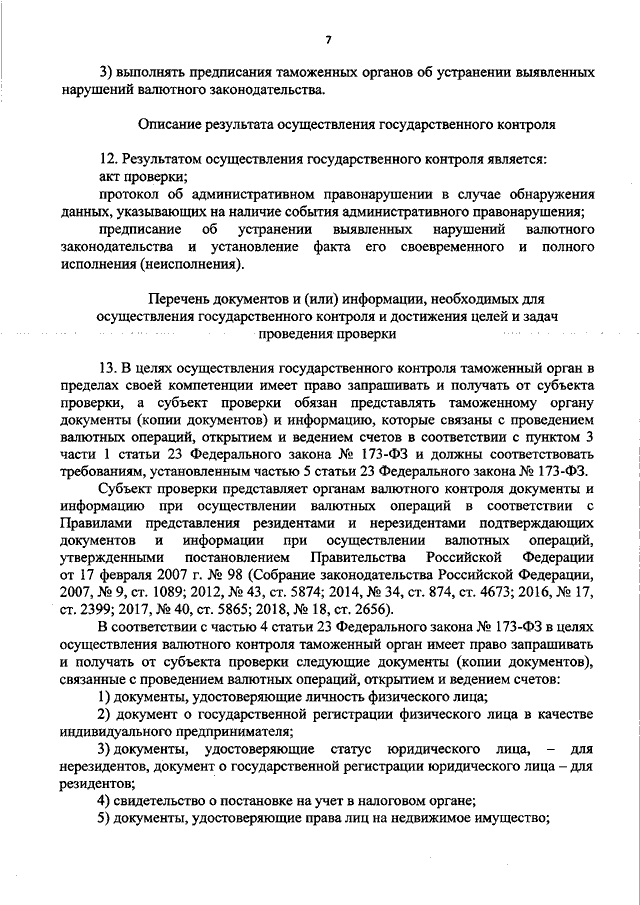 7

3) выполнять предписания таможенных органов об устранении выявленных нарушений валютного законодательства.

Описание результата осуществления государственного контроля

12. Результатом осуществления государственного контроля является:
акт проверки;
протокол об административном правонарушении в случае обнаружения данных, указывающих на наличие события административного правонарушения;
предписание об устранении выявленных нарушений валютного законодательства и установление факта его своевременного и полного исполнения (неисполнения).

Перечень документов и (или) информации, необходимых для осуществления государственного контроля и достижения целей и задач проведения проверки

13. В целях осуществления государственного контроля таможенный орган в пределах своей компетенции имеет право запрашивать и получать от субъекта проверки, а субъект проверки обязан представлять таможенному органу документы (копии документов) и информацию, которые связаны с проведением валютных операций, открытием и ведением счетов в соответствии с пунктом 3 части 1 статьи 23 Федерального закона № 173-ФЗ и должны соответствовать требованиям, установленным частью 5 статьи 23 Федерального закона № 173-ФЗ.

Субъект проверки представляет органам валютного контроля документы и информацию при осуществлении валютных операций в соответствии с Правилами представления резидентами и нерезидентами подтверждающих документов и информации при осуществлении валютных операций, утвержденными постановлением Правительства Российской Федерации от 17 февраля 2007 г. № 98 (Собрание законодательства Российской Федерации, 2007, № 9, ст. 1089; 2012, № 43, ст. 5874; 2014, № 34, ст. 874, ст. 4673; 2016, № 17, ст. 2399; 2017, № 40, ст. 5865; 2018, № 18, ст. 2656).

В соответствии с частью 4 статьи 23 Федерального закона № 173-ФЗ в целях осуществления валютного контроля таможенный орган имеет право запрашивать и получать от субъекта проверки следующие документы (копии документов), связанные с проведением валютных операций, открытием и ведением счетов:

1) документы, удостоверяющие личность физического лица;

2) документ о государственной регистрации физического лица в качестве индивидуального предпринимателя;

3) документы, удостоверяющие статус юридического лица, – для нерезидентов, документ о государственной регистрации юридического лица – для резидентов;

4) свидетельство о постановке на учет в налоговом органе;

5) документы, удостоверяющие права лиц на недвижимое имущество;